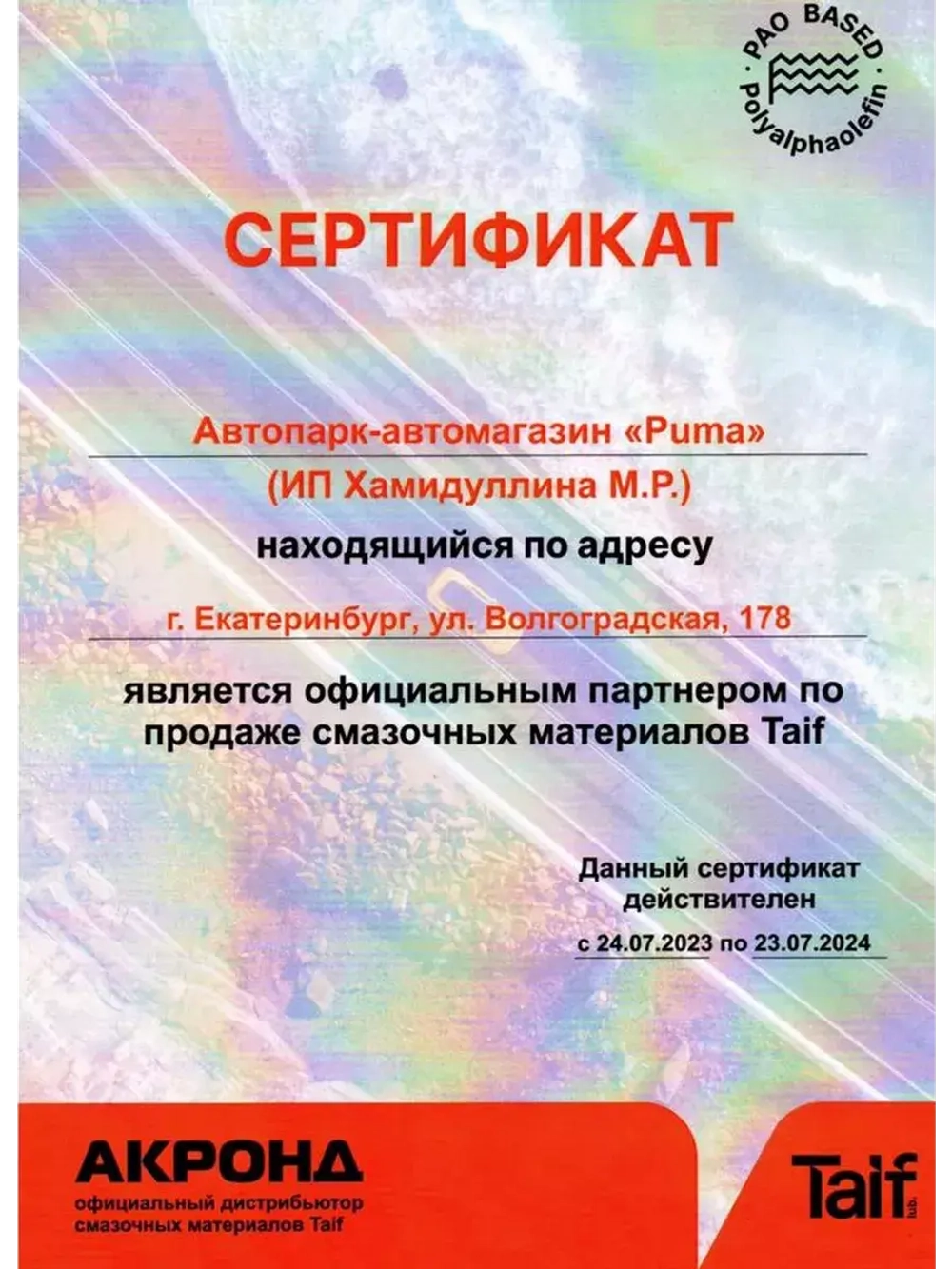 PAO BASED
Polyalphaolefin

СЕРТИФИКАТ

Автопарк-автомагазин «Puma»
(ИП Хамидуллина М.Р.)

находящийся по адресу

г. Екатеринбург, ул. Волгоградская, 178

является официальным партнером по продаже смазочных материалов Taif

Данный сертификат действителен с 24.07.2023 по 23.07.2024

АКРОНД
официальный дистрибьютор смазочных материалов Taif

Taif
lub.